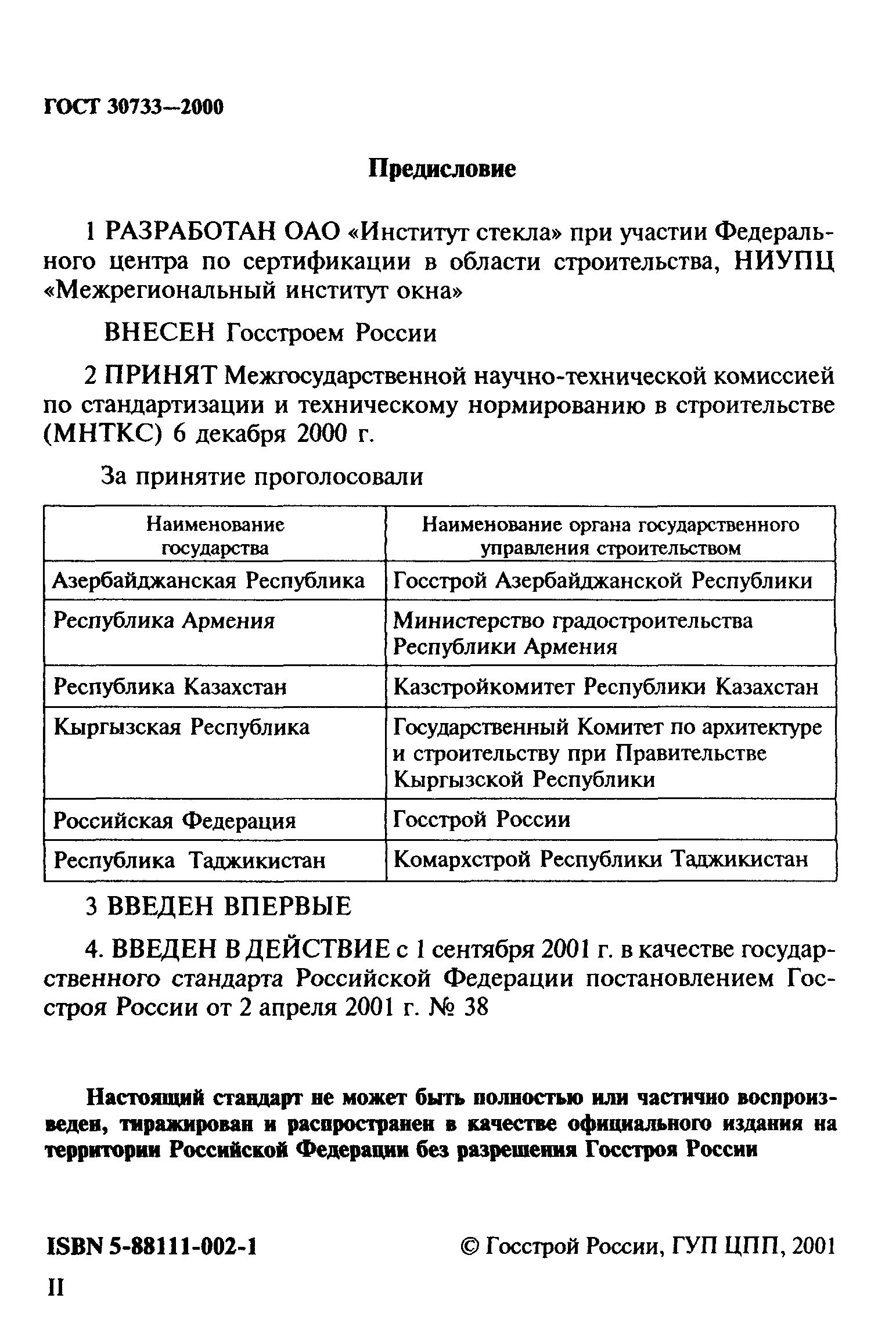 ГОСТ 30733—2000

Предисловие

1 РАЗРАБОТАН ОАО «Институт стекла» при участии Федерального центра по сертификации в области строительства, НИУПЦ «Межрегиональный институт окна»

ВНЕСЕН Госстроем России

2 ПРИНЯТ Межгосударственной научно-технической комиссией по стандартизации и техническому нормированию в строительстве (МНТКС) 6 декабря 2000 г.

За принятие проголосовали

| Наименование государства | Наименование органа государственного управления строительством |
|---|---|
| Азербайджанская Республика | Госстрой Азербайджанской Республики |
| Республика Армения | Министерство градостроительства Республики Армения |
| Республика Казахстан | Казстройкомитет Республики Казахстан |
| Кыргызская Республика | Государственный Комитет по архитектуре и строительству при Правительстве Кыргызской Республики |
| Российская Федерация | Госстрой России |
| Республика Таджикистан | Комархстрой Республики Таджикистан |

3 ВВЕДЕН ВПЕРВЫЕ

4. ВВЕДЕН В ДЕЙСТВИЕ с 1 сентября 2001 г. в качестве государственного стандарта Российской Федерации постановлением Госстроя России от 2 апреля 2001 г. № 38

Настоящий стандарт не может быть полностью или частично воспроизведен, тиражирован и распространен в качестве официального издания на территории Российской Федерации без разрешения Госстроя России

ISBN 5-88111-002-1

© Госстрой России, ГУП ЦПП, 2001

II